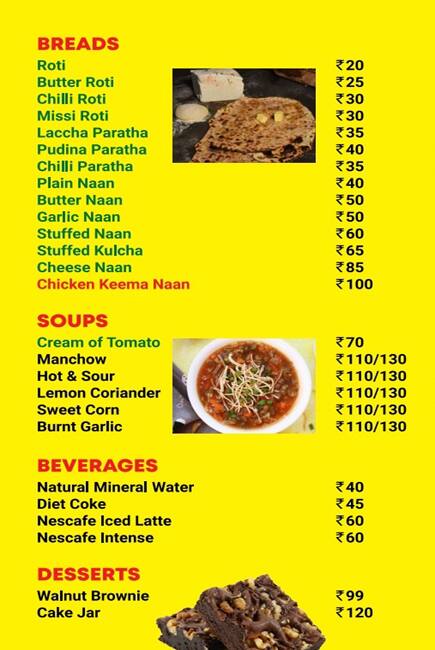 BREADS

| | |
|---|---|
| Roti | ₹20 |
| Butter Roti | ₹25 |
| Chilli Roti | ₹30 |
| Missi Roti | ₹30 |
| Laccha Paratha | ₹35 |
| Pudina Paratha | ₹40 |
| Chilli Paratha | ₹35 |
| Plain Naan | ₹40 |
| Butter Naan | ₹50 |
| Garlic Naan | ₹50 |
| Stuffed Naan | ₹60 |
| Stuffed Kulcha | ₹65 |
| Cheese Naan | ₹85 |
| Chicken Keema Naan | ₹100 |

SOUPS

| | |
|---|---|
| Cream of Tomato | ₹70 |
| Manchow | ₹110/130 |
| Hot & Sour | ₹110/130 |
| Lemon Coriander | ₹110/130 |
| Sweet Corn | ₹110/130 |
| Burnt Garlic | ₹110/130 |

BEVERAGES

| | |
|---|---|
| Natural Mineral Water | ₹40 |
| Diet Coke | ₹45 |
| Nescafe Iced Latte | ₹60 |
| Nescafe Intense | ₹60 |

DESSERTS

| | |
|---|---|
| Walnut Brownie | ₹99 |
| Cake Jar | ₹120 |